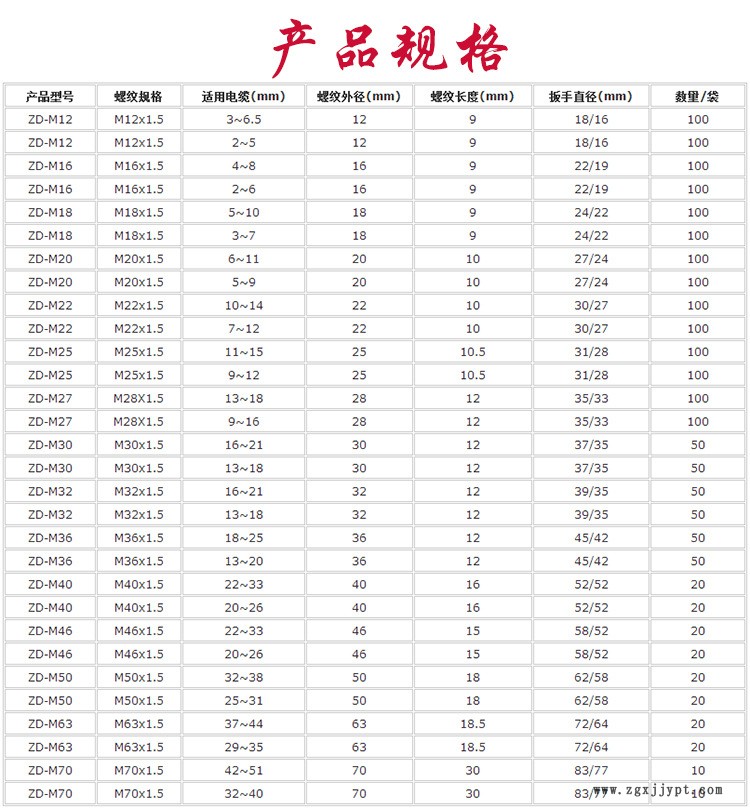 产品规格

| 产品型号 | 螺纹规格 | 适用电缆(mm) | 螺纹外径(mm) | 螺纹长度(mm) | 扳手直径(mm) | 数量/袋 |
|---|---|---|---|---|---|---|
| ZD-M12 | M12x1.5 | 3~6.5 | 12 | 9 | 18/16 | 100 |
| ZD-M12 | M12x1.5 | 2~5 | 12 | 9 | 18/16 | 100 |
| ZD-M16 | M16x1.5 | 4~8 | 16 | 9 | 22/19 | 100 |
| ZD-M16 | M16x1.5 | 2~6 | 16 | 9 | 22/19 | 100 |
| ZD-M18 | M18x1.5 | 5~10 | 18 | 9 | 24/22 | 100 |
| ZD-M18 | M18x1.5 | 3~7 | 18 | 9 | 24/22 | 100 |
| ZD-M20 | M20x1.5 | 6~11 | 20 | 10 | 27/24 | 100 |
| ZD-M20 | M20x1.5 | 5~9 | 20 | 10 | 27/24 | 100 |
| ZD-M22 | M22x1.5 | 10~14 | 22 | 10 | 30/27 | 100 |
| ZD-M22 | M22x1.5 | 7~12 | 22 | 10 | 30/27 | 100 |
| ZD-M25 | M25x1.5 | 11~15 | 25 | 10.5 | 31/28 | 100 |
| ZD-M25 | M25x1.5 | 9~12 | 25 | 10.5 | 31/28 | 100 |
| ZD-M27 | M28X1.5 | 13~18 | 28 | 12 | 35/33 | 100 |
| ZD-M27 | M28X1.5 | 9~16 | 28 | 12 | 35/33 | 100 |
| ZD-M30 | M30x1.5 | 16~21 | 30 | 12 | 37/35 | 50 |
| ZD-M30 | M30x1.5 | 13~18 | 30 | 12 | 37/35 | 50 |
| ZD-M32 | M32x1.5 | 16~21 | 32 | 12 | 39/35 | 50 |
| ZD-M32 | M32x1.5 | 13~18 | 32 | 12 | 39/35 | 50 |
| ZD-M36 | M36x1.5 | 18~25 | 36 | 12 | 45/42 | 50 |
| ZD-M36 | M36x1.5 | 13~20 | 36 | 12 | 45/42 | 50 |
| ZD-M40 | M40x1.5 | 22~33 | 40 | 16 | 52/52 | 20 |
| ZD-M40 | M40x1.5 | 20~26 | 40 | 16 | 52/52 | 20 |
| ZD-M46 | M46x1.5 | 22~33 | 46 | 15 | 58/52 | 20 |
| ZD-M46 | M46x1.5 | 20~26 | 46 | 15 | 58/52 | 20 |
| ZD-M50 | M50x1.5 | 32~38 | 50 | 18 | 62/58 | 20 |
| ZD-M50 | M50x1.5 | 25~31 | 50 | 18 | 62/58 | 20 |
| ZD-M63 | M63x1.5 | 37~44 | 63 | 18.5 | 72/64 | 20 |
| ZD-M63 | M63x1.5 | 29~35 | 63 | 18.5 | 72/64 | 20 |
| ZD-M70 | M70x1.5 | 42~51 | 70 | 30 | 83/77 | 10 |
| ZD-M70 | M70x1.5 | 32~40 | 70 | 30 | 83/77 | 10 |

www.zgxjjypt.com